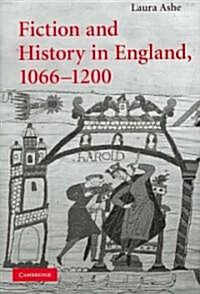 Laura Ashe

Fiction and History in England, 1066–1200

HAROLD

CAMBRIDGE